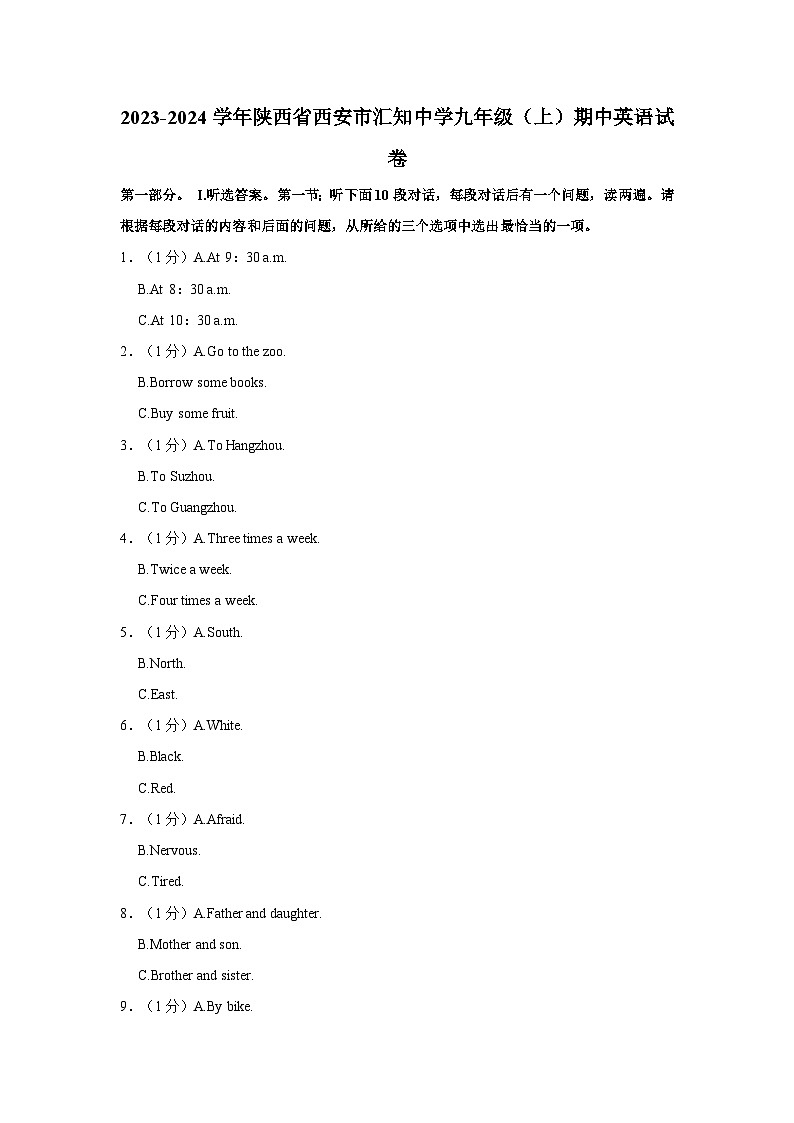 2023-2024 学年陕西省西安市汇知中学九年级（上）期中英语试卷

第一部分。 I.听选答案。第一节：听下面10段对话，每段对话后有一个问题，读两遍。请根据每段对话的内容和后面的问题，从所给的三个选项中选出最恰当的一项。

1．（1分）A.At 9：30 a.m.

B.At 8：30 a.m.

C.At 10：30 a.m.

2．（1分）A.Go to the zoo.

B.Borrow some books.

C.Buy some fruit.

3．（1分）A.To Hangzhou.

B.To Suzhou.

C.To Guangzhou.

4．（1分）A.Three times a week.

B.Twice a week.

C.Four times a week.

5．（1分）A.South.

B.North.

C.East.

6．（1分）A.White.

B.Black.

C.Red.

7．（1分）A.Afraid.

B.Nervous.

C.Tired.

8．（1分）A.Father and daughter.

B.Mother and son.

C.Brother and sister.

9．（1分）A.By bike.